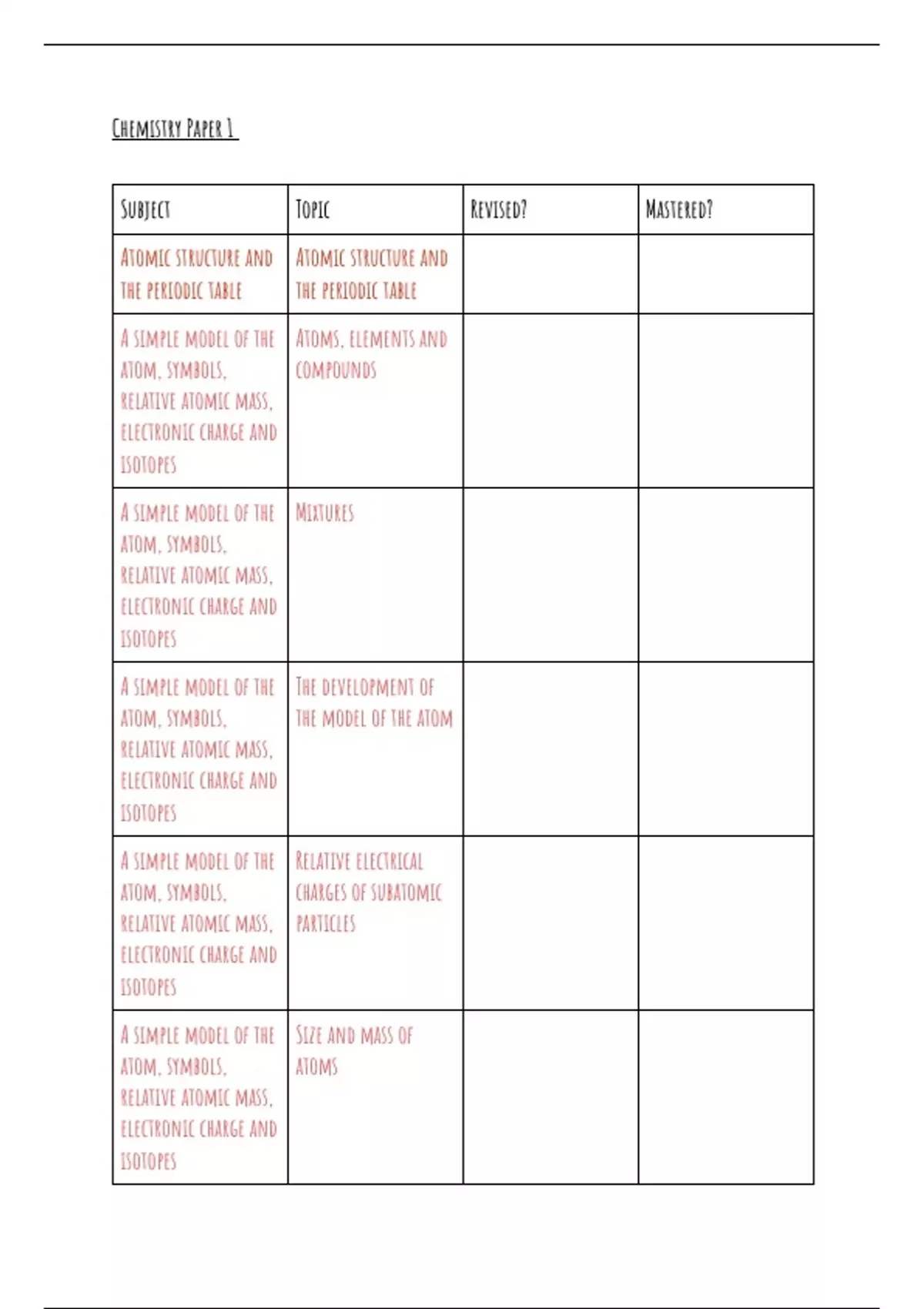 Chemistry Paper 1

| Subject | Topic | Revised? | Mastered? |
|---|---|---|---|
| Atomic structure and the periodic table | Atomic structure and the periodic table | | |
| A simple model of the atom, symbols, relative atomic mass, electronic charge and isotopes | Atoms, elements and compounds | | |
| A simple model of the atom, symbols, relative atomic mass, electronic charge and isotopes | Mixtures | | |
| A simple model of the atom, symbols, relative atomic mass, electronic charge and isotopes | The development of the model of the atom | | |
| A simple model of the atom, symbols, relative atomic mass, electronic charge and isotopes | Relative electrical charges of subatomic particles | | |
| A simple model of the atom, symbols, relative atomic mass, electronic charge and isotopes | Size and mass of atoms | | |